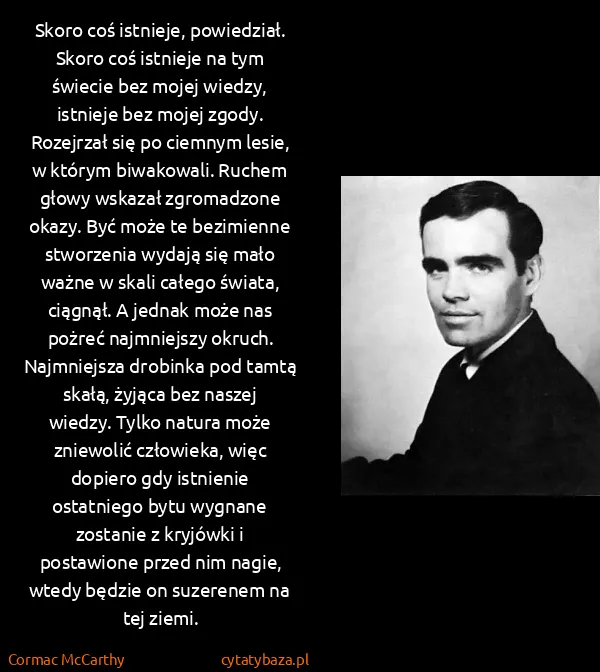 Skoro coś istnieje, powiedział. Skoro coś istnieje na tym świecie bez mojej wiedzy, istnieje bez mojej zgody. Rozejrzał się po ciemnym lesie, w którym biwakowali. Ruchem głowy wskazał zgromadzone okazy. Być może te bezimienne stworzenia wydają się mało ważne w skali całego świata, ciągnął. A jednak może nas pożreć najmniejszy okruch. Najmniejsza drobinka pod tamtą skałą, żyjąca bez naszej wiedzy. Tylko natura może zniewolić człowieka, więc dopiero gdy istnienie ostatniego bytu wygnane zostanie z kryjówki i postawione przed nim nagie, wtedy będzie on suzerenem na tej ziemi.

Cormac McCarthy

cytatybaza.pl